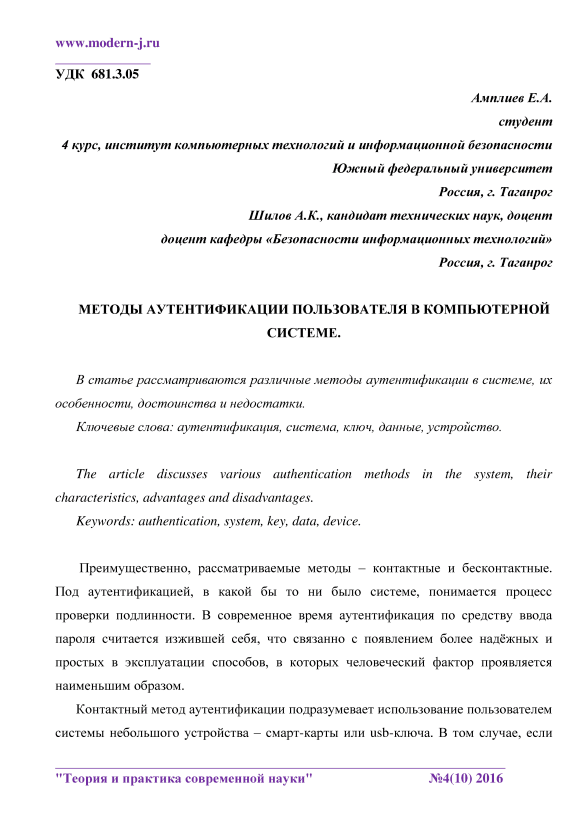 www.modern-j.ru

УДК 681.3.05

Амплиев Е.А.
студент
4 курс, институт компьютерных технологий и информационной безопасности
Южный федеральный университет
Россия, г. Таганрог
Шилов А.К., кандидат технических наук, доцент
доцент кафедры «Безопасности информационных технологий»
Россия, г. Таганрог

МЕТОДЫ АУТЕНТИФИКАЦИИ ПОЛЬЗОВАТЕЛЯ В КОМПЬЮТЕРНОЙ СИСТЕМЕ.

В статье рассматриваются различные методы аутентификации в системе, их особенности, достоинства и недостатки.

Ключевые слова: аутентификация, система, ключ, данные, устройство.

The article discusses various authentication methods in the system, their characteristics, advantages and disadvantages.

Keywords: authentication, system, key, data, device.

Преимущественно, рассматриваемые методы – контактные и бесконтактные. Под аутентификацией, в какой бы то ни было системе, понимается процесс проверки подлинности. В современное время аутентификация по средству ввода пароля считается изжившей себя, что связанно с появлением более надёжных и простых в эксплуатации способов, в которых человеческий фактор проявляется наименьшим образом.

Контактный метод аутентификации подразумевает использование пользователем системы небольшого устройства – смарт-карты или usb-ключа. В том случае, если

"Теория и практика современной науки" №4(10) 2016